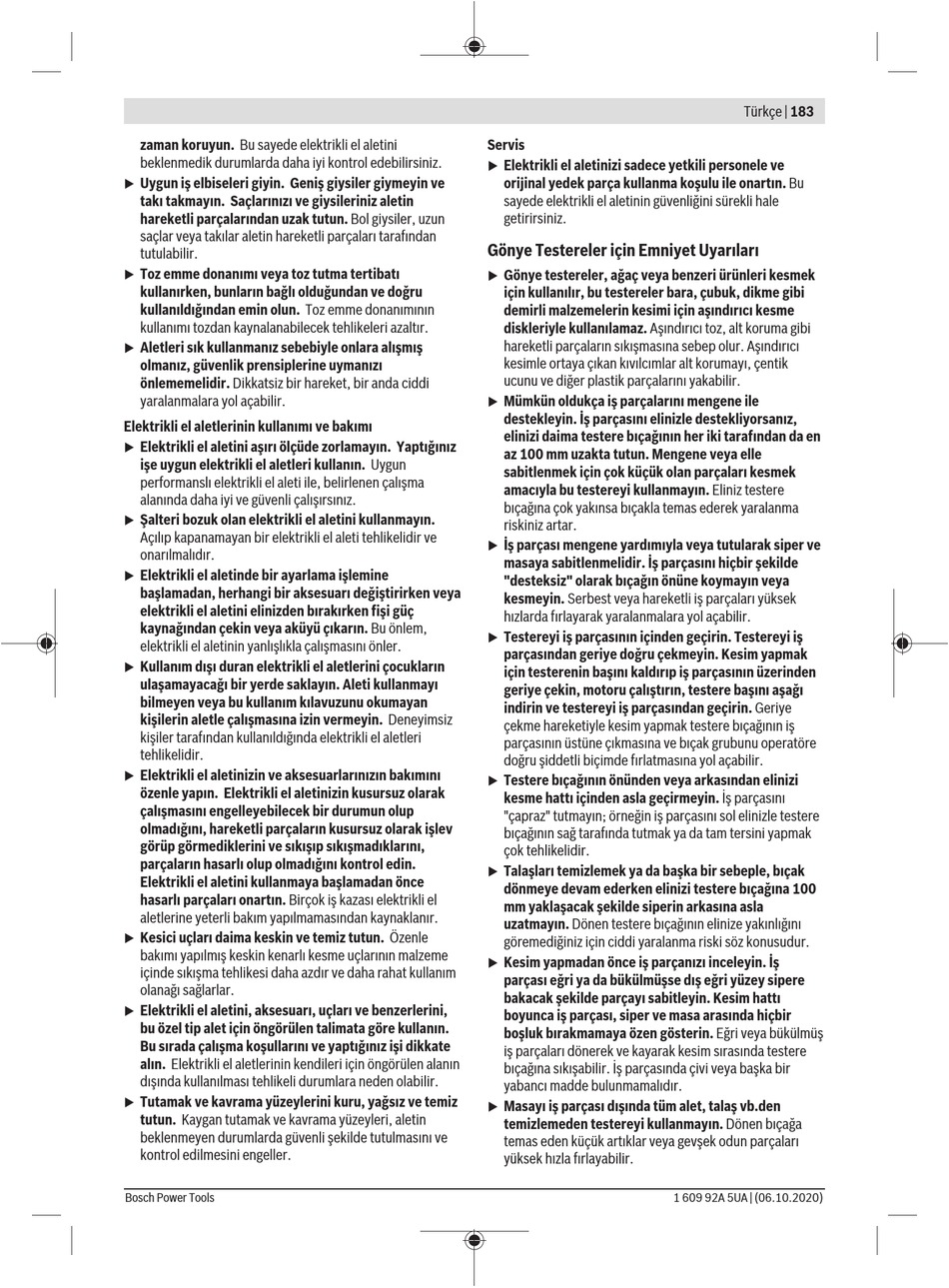 Türkçe | 183

zaman koruyun. Bu sayede elektrikli el aletini beklenmedik durumlarda daha iyi kontrol edebilirsiniz.

▶ Uygun iş elbiseleri giyin. Geniş giysiler giymeyin ve takı takmayın. Saçlarınızı ve giysileriniz aletin hareketli parçalarından uzak tutun. Bol giysiler, uzun saçlar veya takılar aletin hareketli parçaları tarafından tutulabilir.

▶ Toz emme donanımı veya toz tutma tertibatı kullanırken, bunların bağlı olduğundan ve doğru kullanıldığından emin olun. Toz emme donanımının kullanımı tozdan kaynalanabilecek tehlikeleri azaltır.

▶ Aletleri sık kullanmanız sebebiyle onlara alışmış olmanız, güvenlik prensiplerine uymanızı önlememelidir. Dikkatsiz bir hareket, bir anda ciddi yaralanmalara yol açabilir.

Elektrikli el aletlerinin kullanımı ve bakımı

▶ Elektrikli el aletini aşırı ölçüde zorlamayın. Yaptığınız işe uygun elektrikli el aletleri kullanın. Uygun performanslı elektrikli el aleti ile, belirlenen çalışma alanında daha iyi ve güvenli çalışırsınız.

▶ Şalteri bozuk olan elektrikli el aletini kullanmayın. Açılıp kapanamayan bir elektrikli el aleti tehlikelidir ve onarılmalıdır.

▶ Elektrikli el aletinde bir ayarlama işlemine başlamadan, herhangi bir aksesuarı değiştirirken veya elektrikli el aletini elinizden bırakırken fişi güç kaynağından çekin veya aküyü çıkarın. Bu önlem, elektrikli el aletinin yanlışlıkla çalışmasını önler.

▶ Kullanım dışı duran elektrikli el aletlerini çocukların ulaşamayacağı bir yerde saklayın. Aleti kullanmayı bilmeyen veya bu kullanım kılavuzunu okumayan kişilerin aletle çalışmasına izin vermeyin. Deneyimsiz kişiler tarafından kullanıldığında elektrikli el aletleri tehlikelidir.

▶ Elektrikli el aletinizin ve aksesuarlarınızın bakımını özenle yapın. Elektrikli el aletinizin kusursuz olarak çalışmasını engelleyebilecek bir durumun olup olmadığını, hareketli parçaların kusursuz olarak işlev görüp görmediklerini ve sıkışıp sıkışmadıklarını, parçaların hasarlı olup olmadığını kontrol edin. Elektrikli el aletini kullanmaya başlamadan önce hasarlı parçaları onartın. Birçok iş kazası elektrikli el aletlerine yeterli bakım yapılmamasından kaynaklanır.

▶ Kesici uçları daima keskin ve temiz tutun. Özenle bakımı yapılmış keskin kenarlı kesme uçlarının malzeme içinde sıkışma tehlikesi daha azdır ve daha rahat kullanım olanağı sağlarlar.

▶ Elektrikli el aletini, aksesuarı, uçları ve benzerlerini, bu özel tip alet için öngörülen talimata göre kullanın. Bu sırada çalışma koşullarını ve yaptığınız işi dikkate alın. Elektrikli el aletlerinin kendileri için öngörülen alanın dışında kullanılması tehlikeli durumlara neden olabilir.

▶ Tutamak ve kavrama yüzeylerini kuru, yağsız ve temiz tutun. Kaygan tutamak ve kavrama yüzeyleri, aletin beklenmeyen durumlarda güvenli şekilde tutulmasını ve kontrol edilmesini engeller.

Servis

▶ Elektrikli el aletinizi sadece yetkili personele ve orijinal yedek parça kullanma koşulu ile onartın. Bu sayede elektrikli el aletinin güvenliğini sürekli hale getirirsiniz.

Gönye Testereler için Emniyet Uyarıları

▶ Gönye testereler, ağaç veya benzeri ürünleri kesmek için kullanılır, bu testereler bara, çubuk, dikme gibi demirli malzemelerin kesimi için aşındırıcı kesme diskleriyle kullanılamaz. Aşındırıcı toz, alt koruma gibi hareketli parçaların sıkışmasına sebep olur. Aşındırıcı kesimle ortaya çıkan kıvılcımlar alt korumayı, çentik ucunu ve diğer plastik parçalarını yakabilir.

▶ Mümkün oldukça iş parçalarını mengene ile destekleyin. İş parçasını elinizle destekliyorsanız, elinizi daima testere bıçağının her iki tarafından da en az 100 mm uzakta tutun. Mengene veya elle sabitlenmek için çok küçük olan parçaları kesmek amacıyla bu testereyi kullanmayın. Eliniz testere bıçağına çok yakınsa bıçakla temas ederek yaralanma riskiniz artar.

▶ İş parçası mengene yardımıyla veya tutularak siper ve masaya sabitlenmelidir. İş parçasını hiçbir şekilde "desteksiz" olarak bıçağın önüne koymayın veya kesmeyin. Serbest veya hareketli iş parçaları yüksek hızlarda fırlayarak yaralanmalara yol açabilir.

▶ Testereyi iş parçasının içinden geçirin. Testereyi iş parçasından geriye doğru çekmeyin. Kesim yapmak için testerenin başını kaldırıp iş parçasının üzerinden geriye çekin, motoru çalıştırın, testere başını aşağı indirin ve testereyi iş parçasından geçirin. Geriye çekme hareketiyle kesim yapmak testere bıçağının iş parçasının üstüne çıkmasına ve bıçak grubunu operatöre doğru şiddetli biçimde fırlatmasına yol açabilir.

▶ Testere bıçağının önünden veya arkasından elinizi kesme hattı içinden asla geçirmeyin. İş parçasını "çapraz" tutmayın; örneğin iş parçasını sol elinizle testere bıçağının sağ tarafında tutmak ya da tam tersini yapmak çok tehlikelidir.

▶ Talaşları temizlemek ya da başka bir sebeple, bıçak dönmeye devam ederken elinizi testere bıçağına 100 mm yaklaşacak şekilde siperin arkasına asla uzatmayın. Dönen testere bıçağının elinize yakınlığını göremediğiniz için ciddi yaralanma riski söz konusudur.

▶ Kesim yapmadan önce iş parçanızı inceleyin. İş parçası eğri ya da bükülmüşse dış eğri yüzey sipere bakacak şekilde parçayı sabitleyin. Kesim hattı boyunca iş parçası, siper ve masa arasında hiçbir boşluk bırakmamaya özen gösterin. Eğri veya bükülmüş iş parçaları dönerek ve kayarak kesim sırasında testere bıçağına sıkışabilir. İş parçasında çivi veya başka bir yabancı madde bulunmamalıdır.

▶ Masayı iş parçası dışında tüm alet, talaş vb.den temizlemeden testereyi kullanmayın. Dönen bıçağa temas eden küçük artıklar veya gevşek odun parçaları yüksek hızla fırlayabilir.

Bosch Power Tools

1 609 92A 5UA | (06.10.2020)